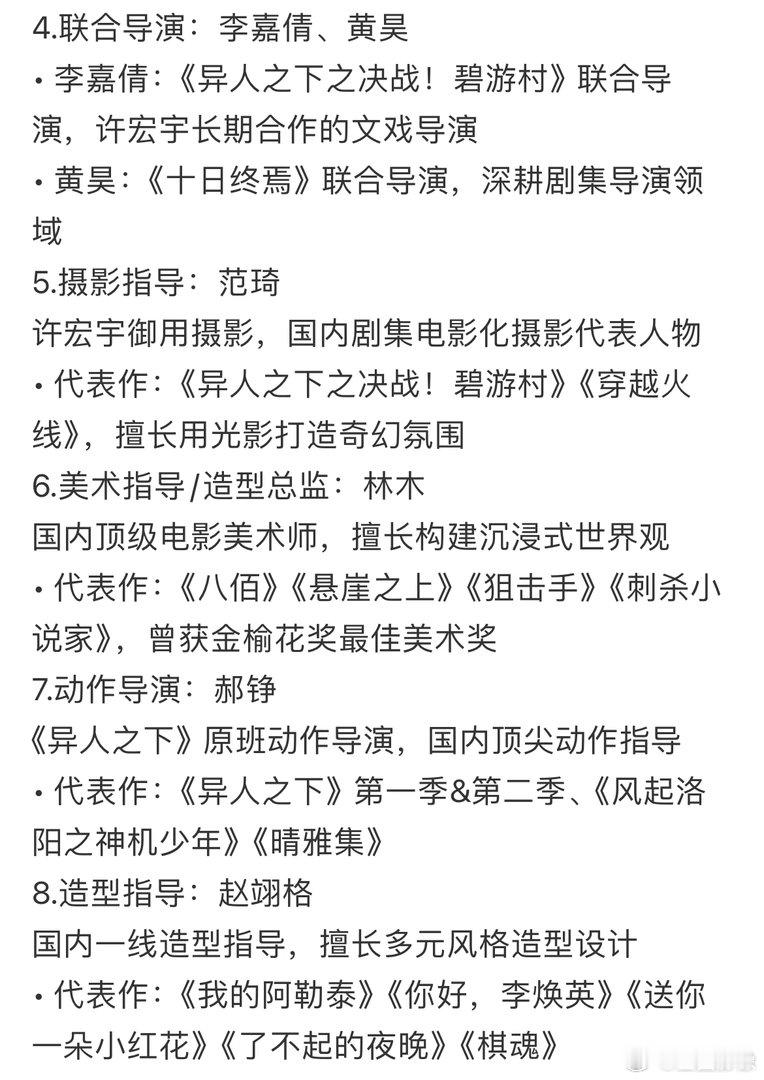 4.联合导演：李嘉倩、黄昊

• 李嘉倩：《异人之下之决战！碧游村》联合导演，许宏宇长期合作的文戏导演

• 黄昊：《十日终焉》联合导演，深耕剧集导演领域

5.摄影指导：范琦

许宏宇御用摄影，国内剧集电影化摄影代表人物

• 代表作：《异人之下之决战！碧游村》《穿越火线》，擅长用光影打造奇幻氛围

6.美术指导/造型总监：林木

国内顶级电影美术师，擅长构建沉浸式世界观

• 代表作：《八佰》《悬崖之上》《狙击手》《刺杀小说家》，曾获金榆花奖最佳美术奖

7.动作导演：郝铮

《异人之下》原班动作导演，国内顶尖动作指导

• 代表作：《异人之下》第一季&第二季、《风起洛阳之神机少年》《晴雅集》

8.造型指导：赵翊格

国内一线造型指导，擅长多元风格造型设计

• 代表作：《我的阿勒泰》《你好，李焕英》《送你一朵小红花》《了不起的夜晚》《棋魂》